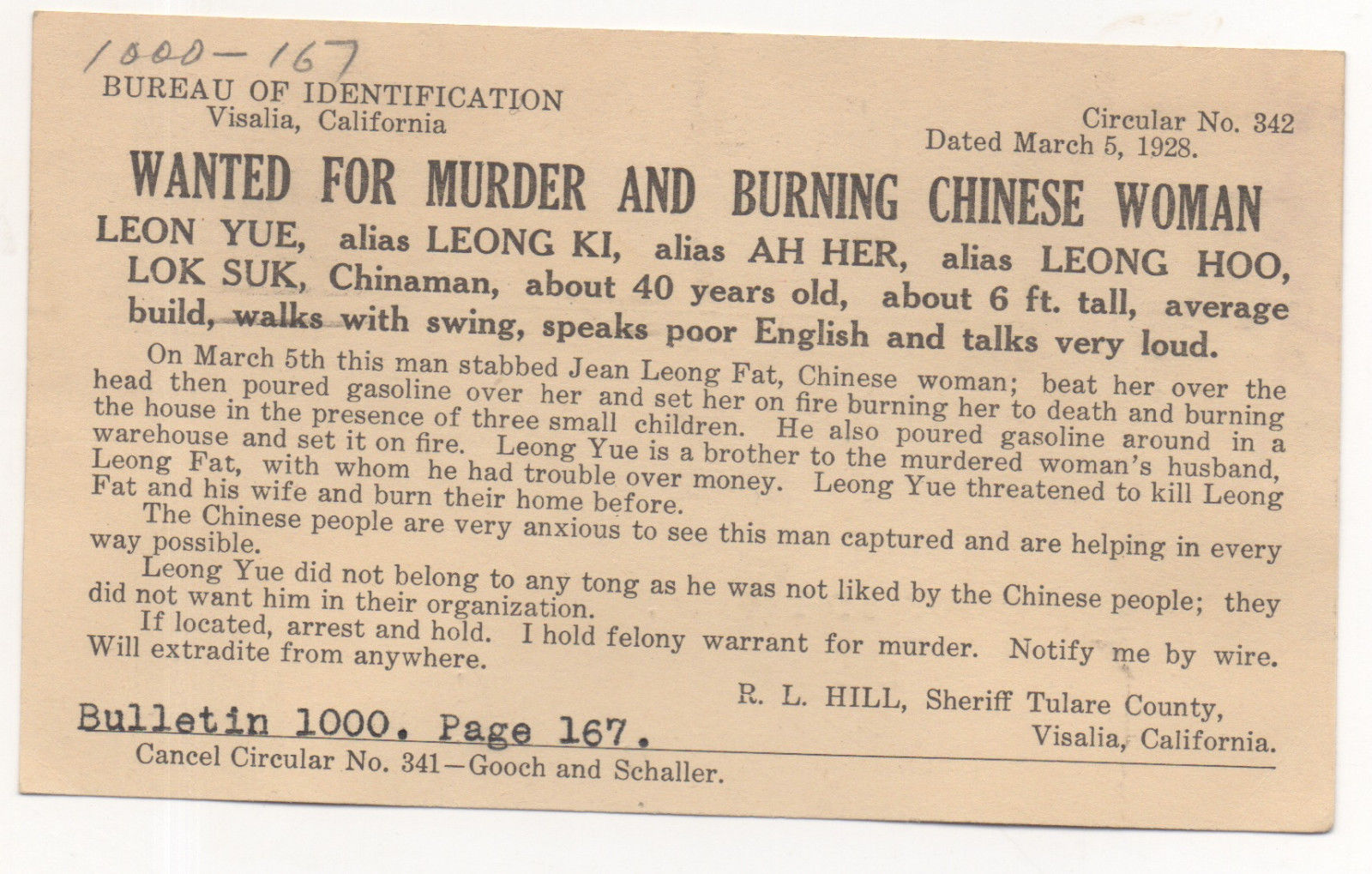 1000-167

BUREAU OF IDENTIFICATION
Visalia, California

Circular No. 342
Dated March 5, 1928.

WANTED FOR MURDER AND BURNING CHINESE WOMAN

LEON YUE, alias LEONG KI, alias AH HER, alias LEONG HOO, LOK SUK, Chinaman, about 40 years old, about 6 ft. tall, average build, walks with swing, speaks poor English and talks very loud.

On March 5th this man stabbed Jean Leong Fat, Chinese woman; beat her over the head then poured gasoline over her and set her on fire burning her to death and burning the house in the presence of three small children. He also poured gasoline around in a warehouse and set it on fire. Leong Yue is a brother to the murdered woman's husband, Leong Fat, with whom he had trouble over money. Leong Yue threatened to kill Leong Fat and his wife and burn their home before.

The Chinese people are very anxious to see this man captured and are helping in every way possible.

Leong Yue did not belong to any tong as he was not liked by the Chinese people; they did not want him in their organization.

If located, arrest and hold. I hold felony warrant for murder. Notify me by wire. Will extradite from anywhere.

R. L. HILL, Sheriff Tulare County,
Visalia, California.

Bulletin 1000. Page 167.

Cancel Circular No. 341—Gooch and Schaller.